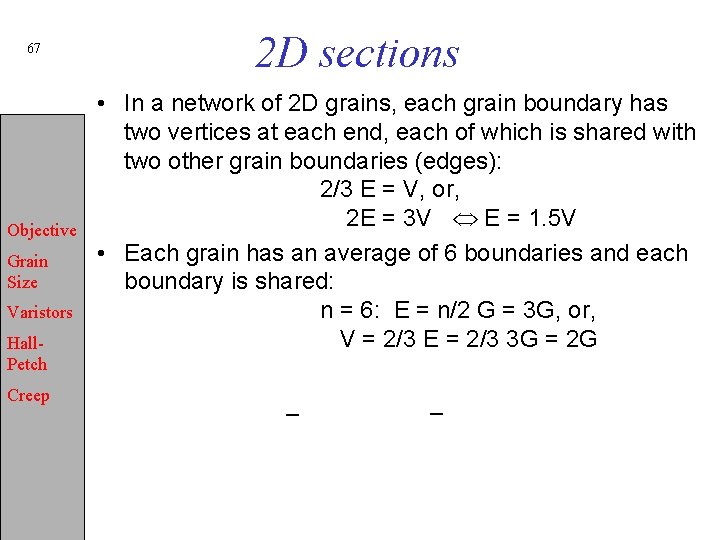 67

2D sections

Objective

Grain Size

Varistors

Hall-Petch

Creep

• In a network of 2D grains, each grain boundary has two vertices at each end, each of which is shared with two other grain boundaries (edges):

2/3 E = V, or,

2E = 3V $\Leftrightarrow$ E = 1.5V

• Each grain has an average of 6 boundaries and each boundary is shared:

n = 6: E = n/2 G = 3G, or,

V = 2/3 E = 2/3 3G = 2G

– –